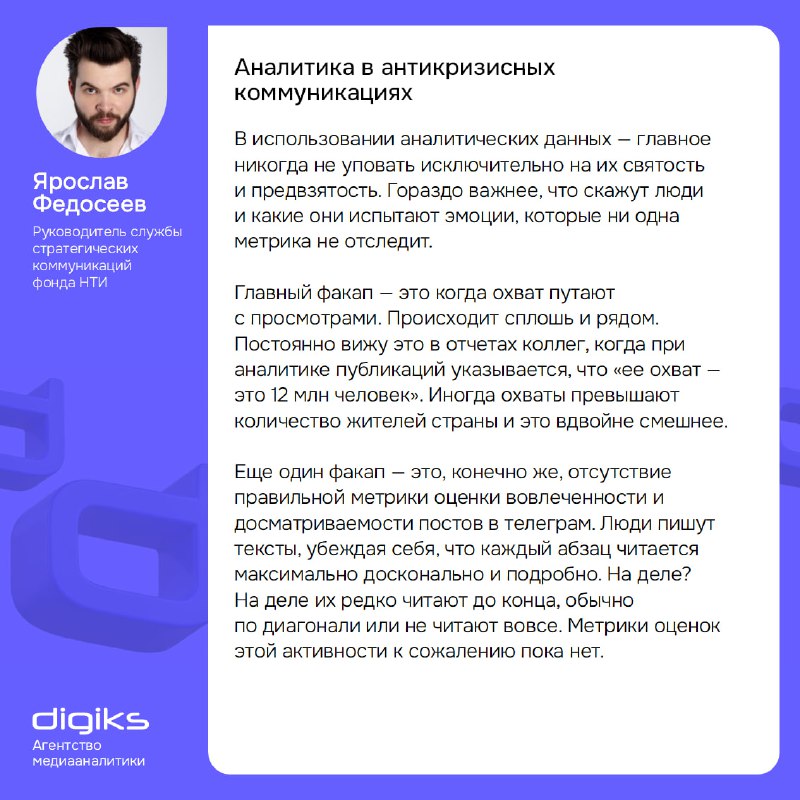 Ярослав Федосеев

Руководитель службы стратегических коммуникаций фонда НТИ

Аналитика в антикризисных коммуникациях

В использовании аналитических данных — главное никогда не уповать исключительно на их святость и предвзятость. Гораздо важнее, что скажут люди и какие они испытают эмоции, которые ни одна метрика не отследит.

Главный факап — это когда охват путают с просмотрами. Происходит сплошь и рядом. Постоянно вижу это в отчетах коллег, когда при аналитике публикаций указывается, что «ее охват — это 12 млн человек». Иногда охваты превышают количество жителей страны и это вдвойне смешнее.

Еще один факап — это, конечно же, отсутствие правильной метрики оценки вовлеченности и досматриваемости постов в телеграм. Люди пишут тексты, убеждая себя, что каждый абзац читается максимально досконально и подробно. На деле? На деле их редко читают до конца, обычно по диагонали или не читают вовсе. Метрики оценок этой активности к сожалению пока нет.

digiks
Агентство медиааналитики